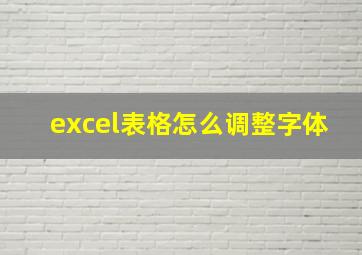 excel表格怎么调整字体